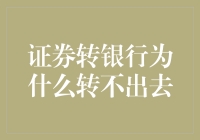 证券转银行为什么转不出去